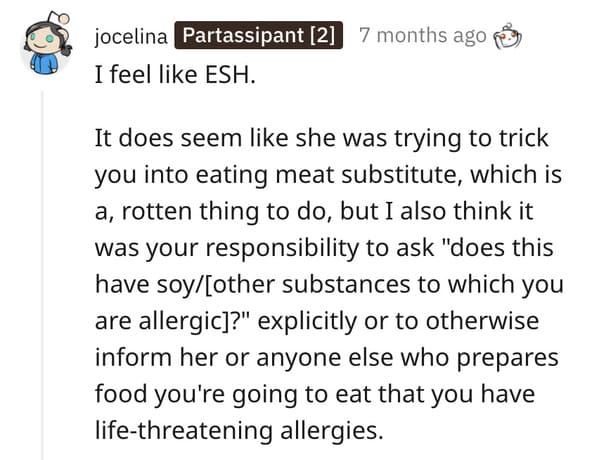 jocelina Partassipant [2] 7 months ago

I feel like ESH.

It does seem like she was trying to trick you into eating meat substitute, which is a, rotten thing to do, but I also think it was your responsibility to ask "does this have soy/[other substances to which you are allergic]?" explicitly or to otherwise inform her or anyone else who prepares food you're going to eat that you have life-threatening allergies.